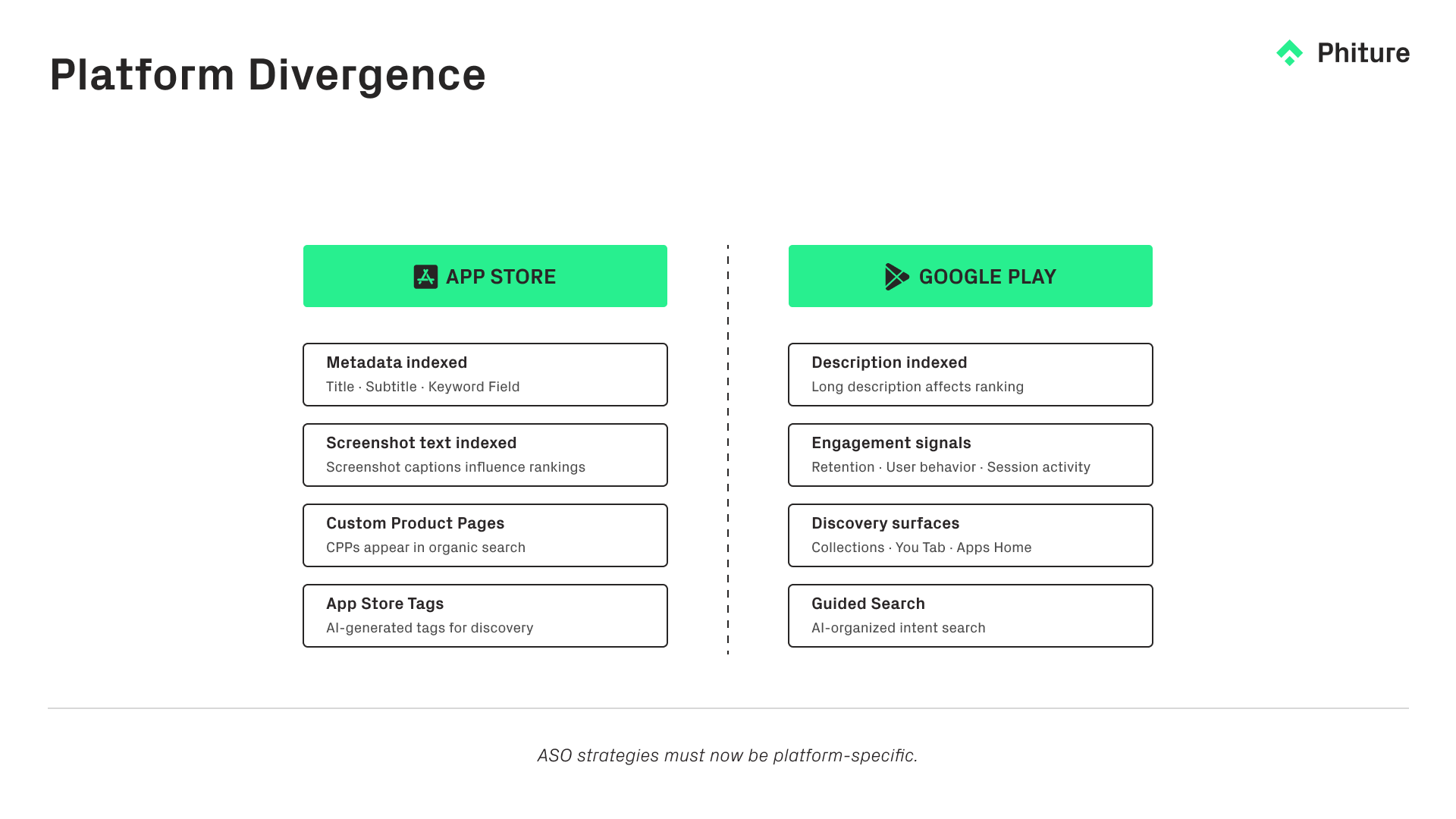 Platform Divergence

Phiture

APP STORE

Metadata indexed
Title · Subtitle · Keyword Field

Screenshot text indexed
Screenshot captions influence rankings

Custom Product Pages
CPPs appear in organic search

App Store Tags
AI-generated tags for discovery

GOOGLE PLAY

Description indexed
Long description affects ranking

Engagement signals
Retention · User behavior · Session activity

Discovery surfaces
Collections · You Tab · Apps Home

Guided Search
AI-organized intent search

ASO strategies must now be platform-specific.